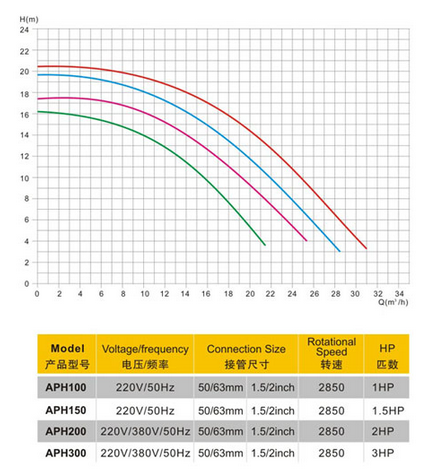 H(m)
24
22
20
18
16
14
12
10
8
6
4
2
0
0 2 4 6 8 10 12 14 16 18 20 22 24 26 28 30 32 34
Q($m^3$/h)

| Model 产品型号 | Voltage/frequency 电压/频率 | Connection Size 接管尺寸 | | Rotational Speed 转速 | HP 匹数 |
|---|---|---|---|---|---|
| APH100 | 220V/50Hz | 50/63mm | 1.5/2inch | 2850 | 1HP |
| APH150 | 220V/50Hz | 50/63mm | 1.5/2inch | 2850 | 1.5HP |
| APH200 | 220V/380V/50Hz | 50/63mm | 1.5/2inch | 2850 | 2HP |
| APH300 | 220V/380V/50Hz | 50/63mm | 1.5/2inch | 2850 | 3HP |